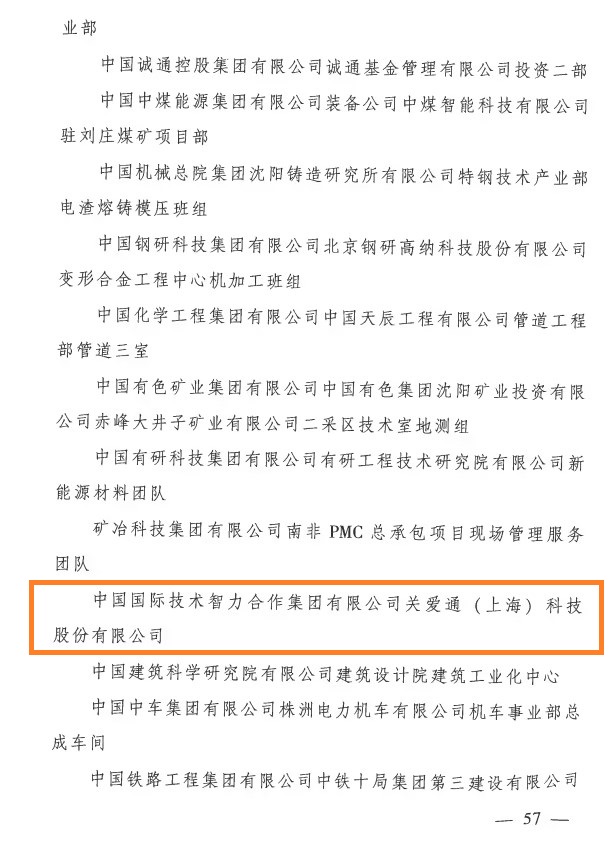 业部

中国诚通控股集团有限公司诚通基金管理有限公司投资二部

中国中煤能源集团有限公司装备公司中煤智能科技有限公司驻刘庄煤矿项目部

中国机械总院集团沈阳铸造研究所有限公司特钢技术产业部电渣熔铸模压班组

中国钢研科技集团有限公司北京钢研高纳科技股份有限公司变形合金工程中心机加工班组

中国化学工程集团有限公司中国天辰工程有限公司管道工程部管道三室

中国有色矿业集团有限公司中国有色集团沈阳矿业投资有限公司赤峰大井子矿业有限公司二采区技术室地测组

中国有研科技集团有限公司有研工程技术研究院有限公司新能源材料团队

矿冶科技集团有限公司南非 PMC 总承包项目现场管理服务团队

中国国际技术智力合作集团有限公司关爱通（上海）科技股份有限公司

中国建筑科学研究院有限公司建筑设计院建筑工业化中心

中国中车集团有限公司株洲电力机车有限公司机车事业部总成车间

中国铁路工程集团有限公司中铁十局集团第三建设有限公司

— 57 —